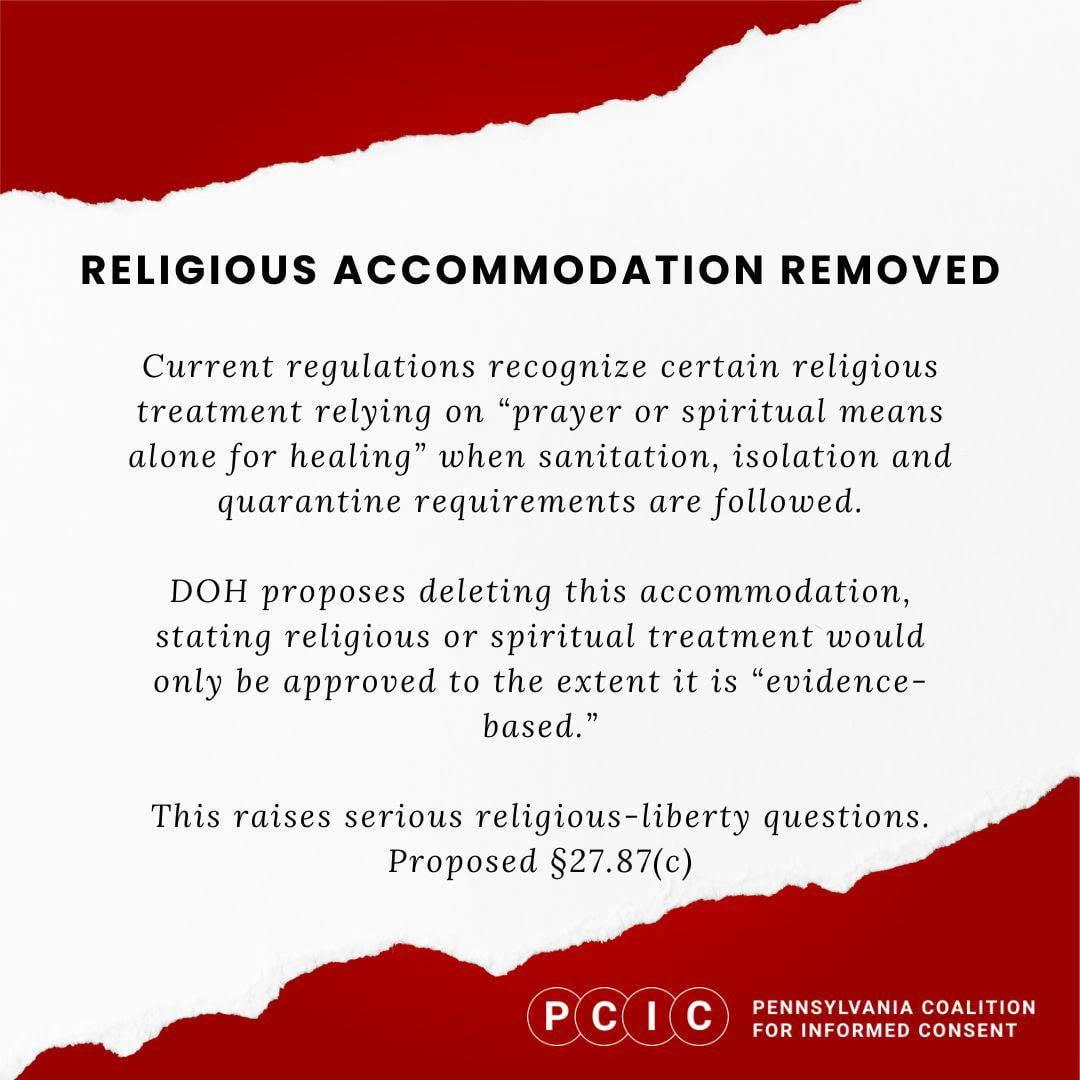 RELIGIOUS ACCOMMODATION REMOVED

Current regulations recognize certain religious treatment relying on "prayer or spiritual means alone for healing" when sanitation, isolation and quarantine requirements are followed.

DOH proposes deleting this accommodation, stating religious or spiritual treatment would only be approved to the extent it is "evidence-based."

This raises serious religious-liberty questions.
Proposed §27.87(c)

PCIC
PENNSYLVANIA COALITION
FOR INFORMED CONSENT